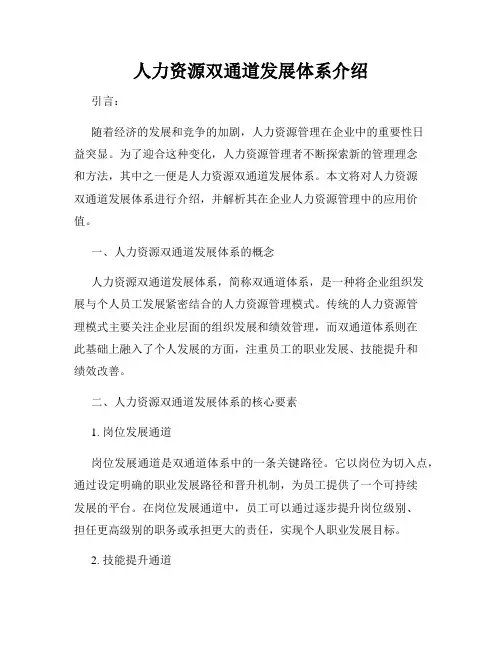 人力资源双通道发展体系介绍

引言：

随着经济的发展和竞争的加剧，人力资源管理在企业中的重要性日益突显。为了迎合这种变化，人力资源管理者不断探索新的管理理念和方法，其中之一便是人力资源双通道发展体系。本文将对人力资源双通道发展体系进行介绍，并解析其在企业人力资源管理中的应用价值。

一、人力资源双通道发展体系的概念

人力资源双通道发展体系，简称双通道体系，是一种将企业组织发展与个人员工发展紧密结合的人力资源管理模式。传统的人力资源管理模式主要关注企业层面的组织发展和绩效管理，而双通道体系则在此基础上融入了个人发展的方面，注重员工的职业发展、技能提升和绩效改善。

二、人力资源双通道发展体系的核心要素

1. 岗位发展通道

岗位发展通道是双通道体系中的一条关键路径。它以岗位为切入点，通过设定明确的职业发展路径和晋升机制，为员工提供了一个可持续发展的平台。在岗位发展通道中，员工可以通过逐步提升岗位级别、担任更高级别的职务或承担更大的责任，实现个人职业发展目标。

2. 技能提升通道